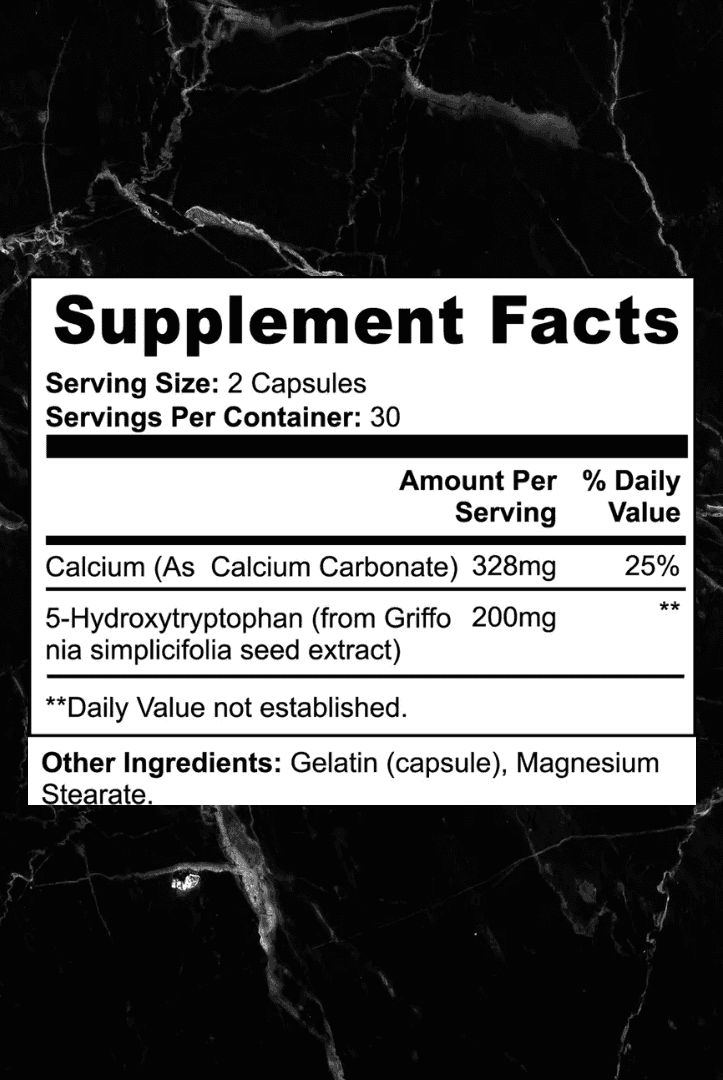 Supplement Facts

Serving Size: 2 Capsules
Servings Per Container: 30

| | Amount Per Serving | % Daily Value |
|---|---|---|
| Calcium (As Calcium Carbonate) | 328mg | 25% |
| 5-Hydroxytryptophan (from Griffo nia simplicifolia seed extract) | 200mg | ** |

**Daily Value not established.

Other Ingredients: Gelatin (capsule), Magnesium Stearate.